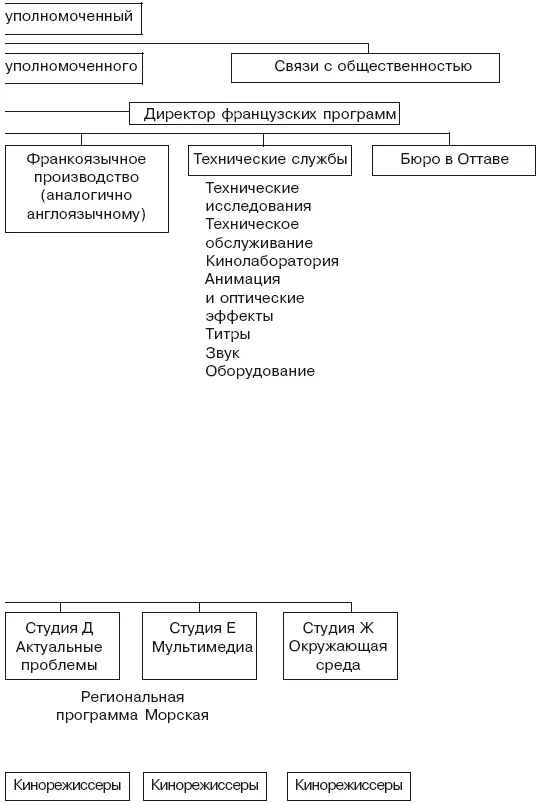 уполномоченный

уполномоченного

Связи с общественностью

Директор французских программ

Франкоязычное производство (аналогично англоязычному)

Технические службы

Бюро в Оттаве

Технические исследования
Техническое обслуживание
Кинолаборатория
Анимация и оптические эффекты
Титры
Звук
Оборудование

Студия Д Актуальные проблемы

Студия Е Мультимедиа

Студия Ж Окружающая среда

Региональная программа Морская

Кинорежиссеры

Кинорежиссеры

Кинорежиссеры